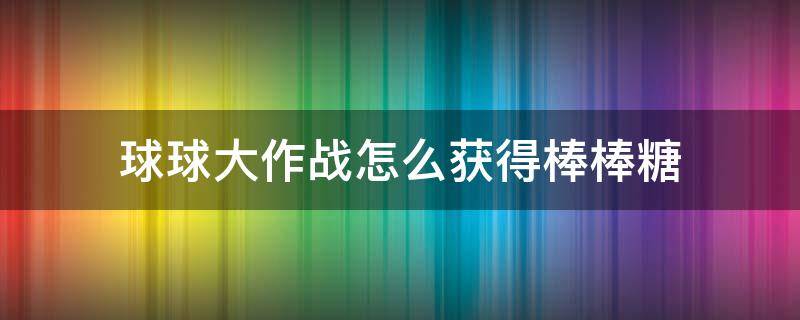 球球大作战怎么获得棒棒糖